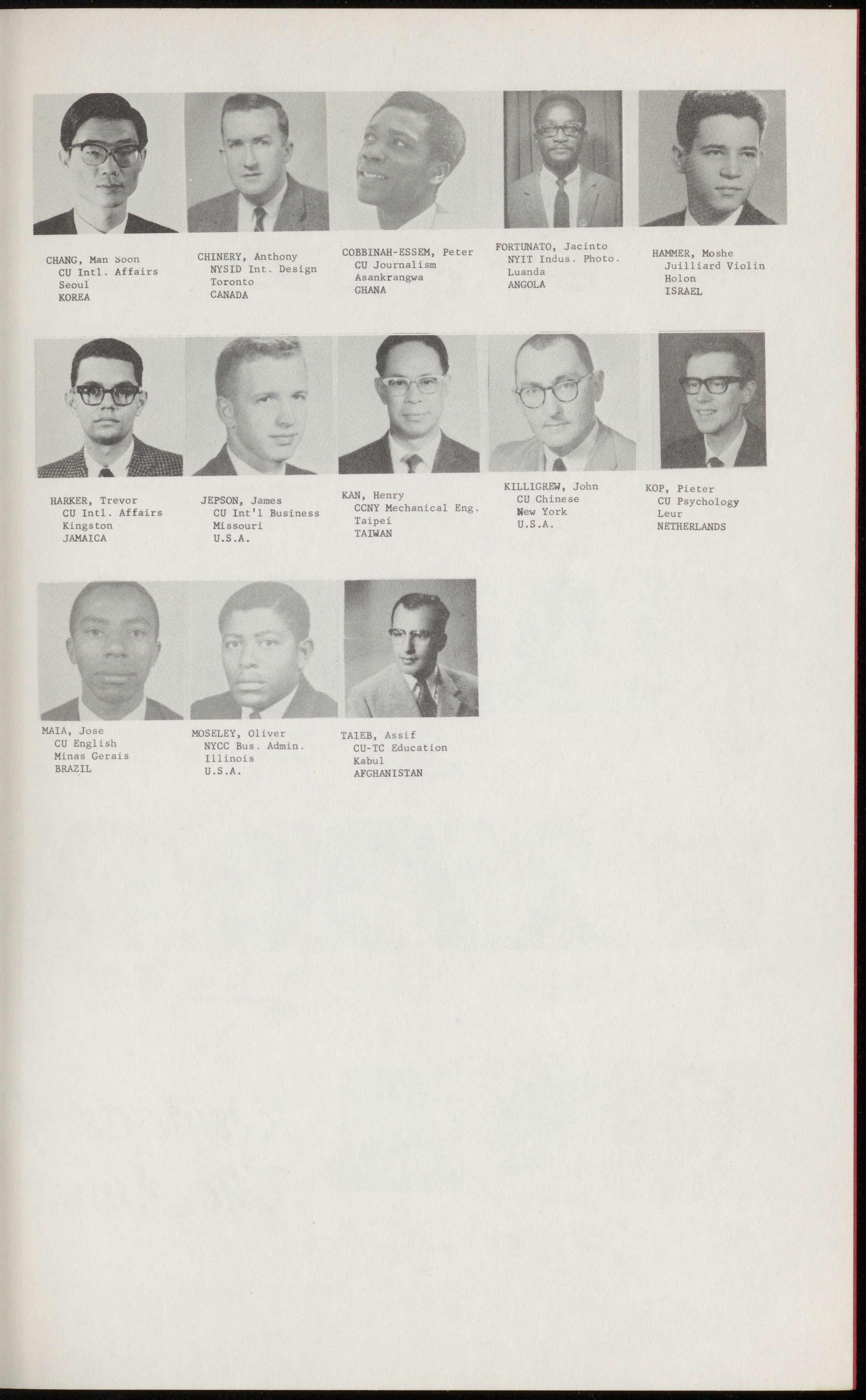 CHANG, Man Soon
CU Intl. Affairs
Seoul
KOREA

CHINERY, Anthony
NYSID Int. Design
Toronto
CANADA

COBBINAH-ESSEM, Peter
CU Journalism
Asankrangwa
GHANA

FORTUNATO, Jacinto
NYIT Indus. Photo.
Luanda
ANGOLA

HAMMER, Moshe
Juilliard Violin
Holon
ISRAEL

HARKER, Trevor
CU Intl. Affairs
Kingston
JAMAICA

JEPSON, James
CU Int'l Business
Missouri
U.S.A.

KAN, Henry
CCNY Mechanical Eng.
Taipei
TAIWAN

KILLIGREW, John
CU Chinese
New York
U.S.A.

KOP, Pieter
CU Psychology
Leur
NETHERLANDS

MAIA, Jose
CU English
Minas Gerais
BRAZIL

MOSELEY, Oliver
NYCC Bus. Admin.
Illinois
U.S.A.

TAIEB, Assif
CU-TC Education
Kabul
AFGHANISTAN